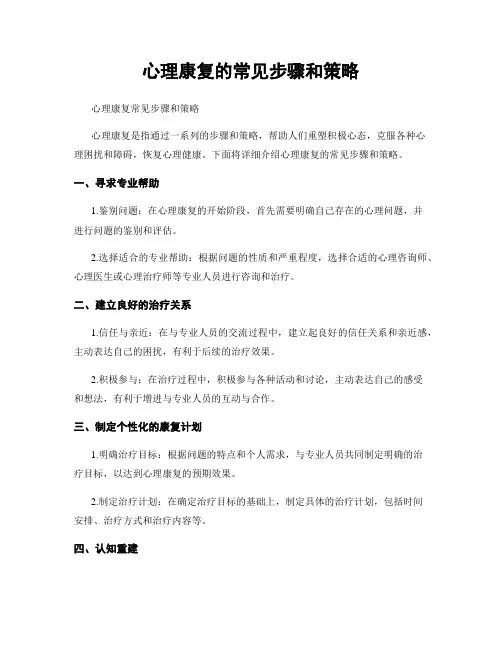 心理康复的常见步骤和策略

心理康复常见步骤和策略

心理康复是指通过一系列的步骤和策略，帮助人们重塑积极心态，克服各种心理困扰和障碍，恢复心理健康。下面将详细介绍心理康复的常见步骤和策略。

一、寻求专业帮助

1.鉴别问题：在心理康复的开始阶段，首先需要明确自己存在的心理问题，并进行问题的鉴别和评估。

2.选择适合的专业帮助：根据问题的性质和严重程度，选择合适的心理咨询师、心理医生或心理治疗师等专业人员进行咨询和治疗。

二、建立良好的治疗关系

1.信任与亲近：在与专业人员的交流过程中，建立起良好的信任关系和亲近感，主动表达自己的困扰，有利于后续的治疗效果。

2.积极参与：在治疗过程中，积极参与各种活动和讨论，主动表达自己的感受和想法，有利于增进与专业人员的互动与合作。

三、制定个性化的康复计划

1.明确治疗目标：根据问题的特点和个人需求，与专业人员共同制定明确的治疗目标，以达到心理康复的预期效果。

2.制定治疗计划：在确定治疗目标的基础上，制定具体的治疗计划，包括时间安排、治疗方式和治疗内容等。

四、认知重建